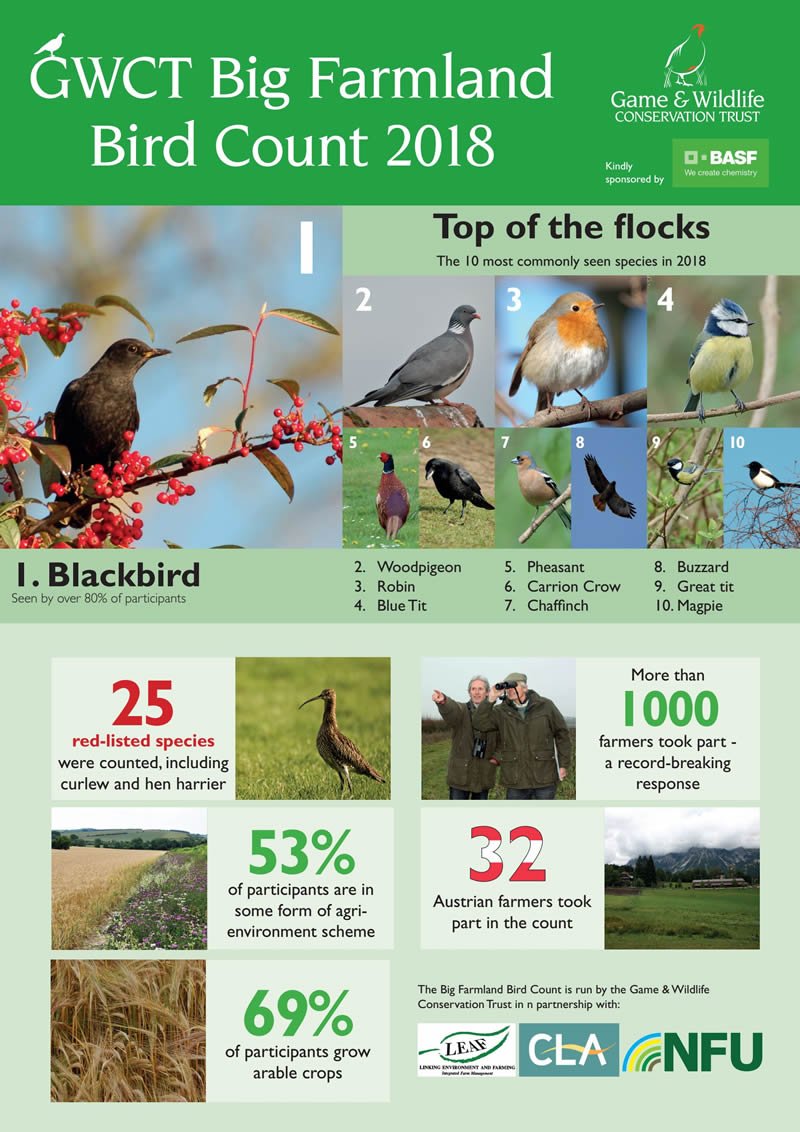 GWCT Big Farmland Bird Count 2018

Game & Wildlife CONSERVATION TRUST

Kindly sponsored by BASF We create chemistry

1

Top of the flocks

The 10 most commonly seen species in 2018

2 3 4 5 6 7 8 9 10

1. Blackbird
Seen by over 80% of participants

2. Woodpigeon
3. Robin
4. Blue Tit
5. Pheasant
6. Carrion Crow
7. Chaffinch
8. Buzzard
9. Great tit
10. Magpie

25
red-listed species were counted, including curlew and hen harrier

More than
1000
farmers took part - a record-breaking response

53%
of participants are in some form of agri-environment scheme

32
Austrian farmers took part in the count

69%
of participants grow arable crops

The Big Farmland Bird Count is run by the Game & Wildlife Conservation Trust in n partnership with:

LEAF LINKING ENVIRONMENT AND FARMING Integrated Farm Management

CLA

NFU